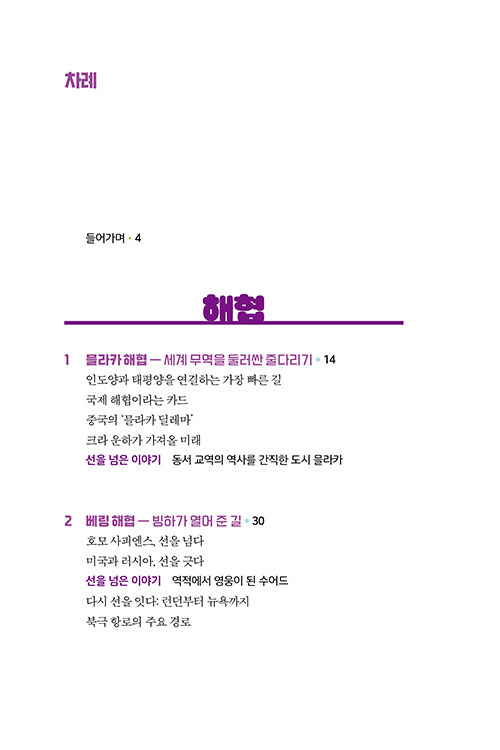 차례

들어가며 • 4

해협

1 믈라카 해협 — 세계 무역을 둘러싼 줄다리기 • 14
인도양과 태평양을 연결하는 가장 빠른 길
국제 해협이라는 카드
중국의 '믈라카 딜레마'
크라 운하가 가져올 미래
선을 넘은 이야기 동서 교역의 역사를 간직한 도시 믈라카

2 베링 해협 — 빙하가 열어 준 길 • 30
호모 사피엔스, 선을 넘다
미국과 러시아, 선을 긋다
선을 넘은 이야기 역적에서 영웅이 된 수어드
다시 선을 잇다: 런던부터 뉴욕까지
북극 항로의 주요 경로